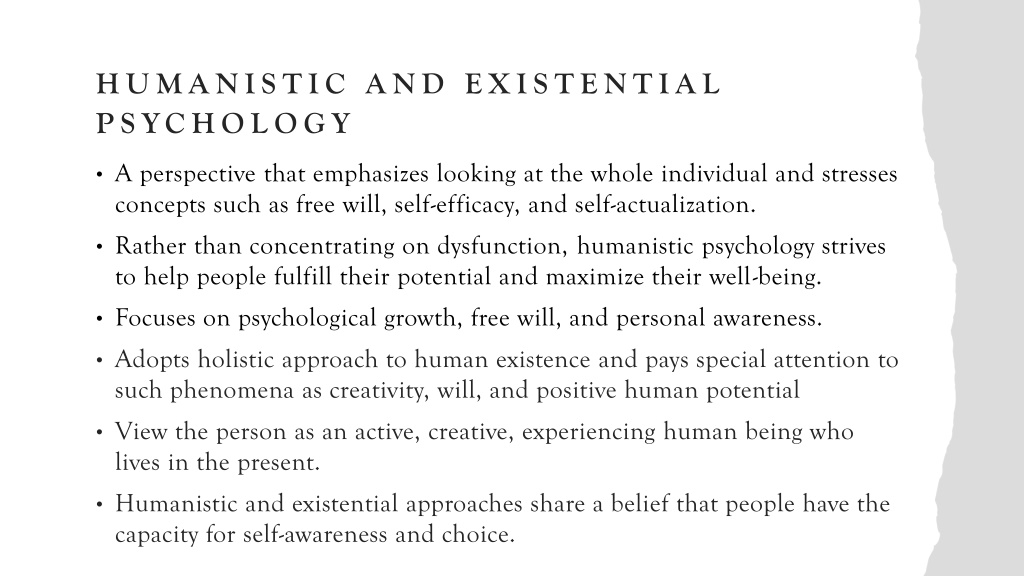 HUMANISTIC AND EXISTENTIAL PSYCHOLOGY

• A perspective that emphasizes looking at the whole individual and stresses concepts such as free will, self-efficacy, and self-actualization.

• Rather than concentrating on dysfunction, humanistic psychology strives to help people fulfill their potential and maximize their well-being.

• Focuses on psychological growth, free will, and personal awareness.

• Adopts holistic approach to human existence and pays special attention to such phenomena as creativity, will, and positive human potential

• View the person as an active, creative, experiencing human being who lives in the present.

• Humanistic and existential approaches share a belief that people have the capacity for self-awareness and choice.